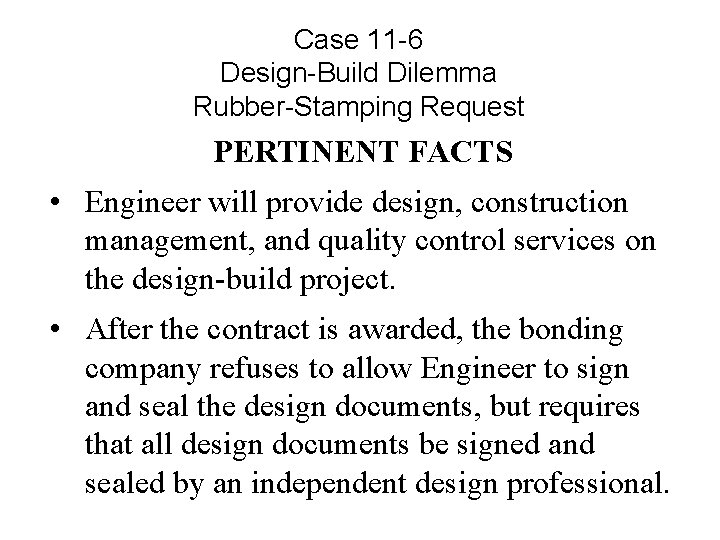 Case 11-6
Design-Build Dilemma
Rubber-Stamping Request

PERTINENT FACTS

• Engineer will provide design, construction management, and quality control services on the design-build project.
• After the contract is awarded, the bonding company refuses to allow Engineer to sign and seal the design documents, but requires that all design documents be signed and sealed by an independent design professional.